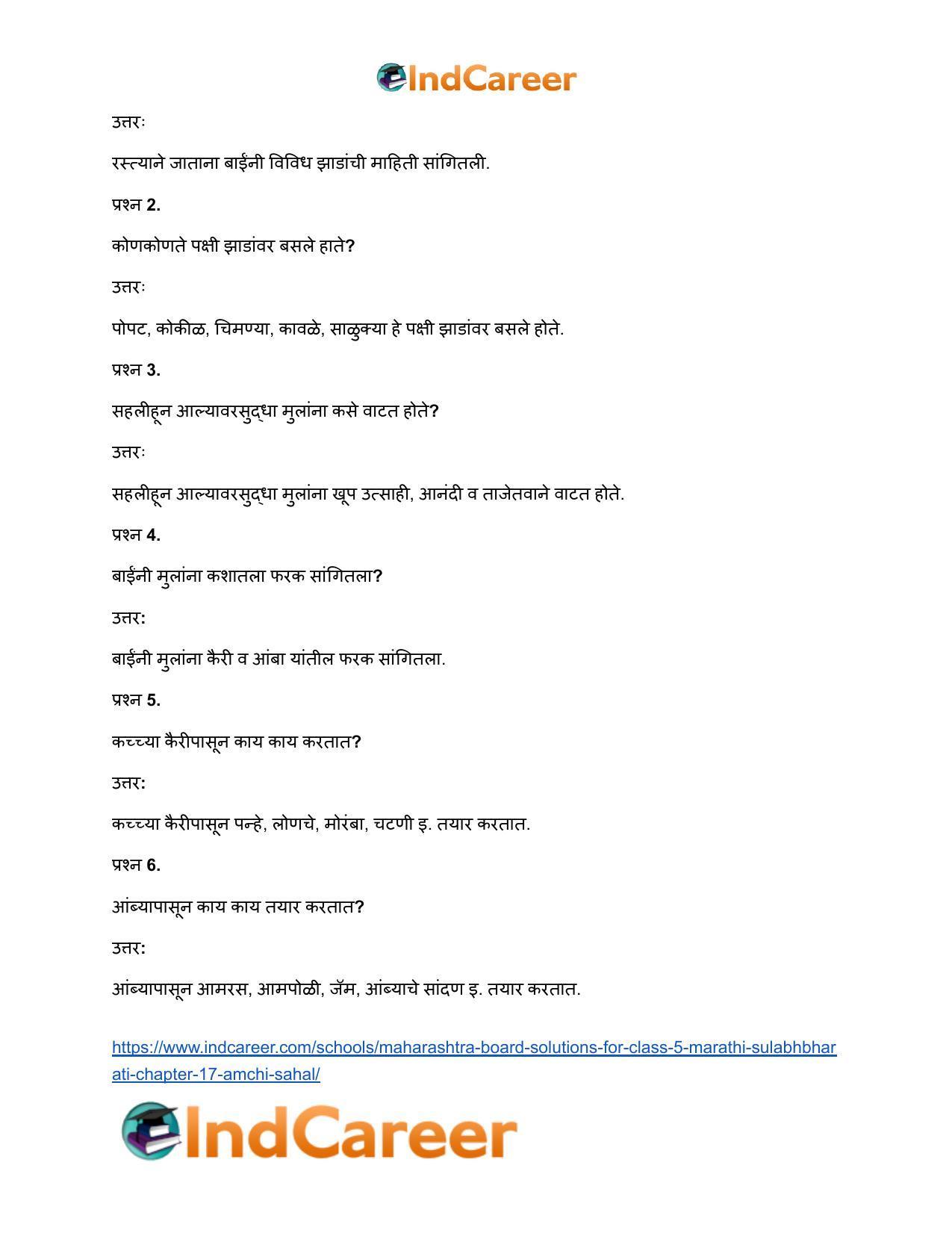 IndCareer

उत्तरः

रस्त्याने जाताना बाईंनी विविध झाडांची माहिती सांगितली.

प्रश्न 2.

कोणकोणते पक्षी झाडांवर बसले हाते?

उत्तरः

पोपट, कोकीळ, चिमण्या, कावळे, साळुक्या हे पक्षी झाडांवर बसले होते.

प्रश्न 3.

सहलीहून आल्यावरसुद्धा मुलांना कसे वाटत होते?

उत्तरः

सहलीहून आल्यावरसुद्धा मुलांना खूप उत्साही, आनंदी व ताजेतवाने वाटत होते.

प्रश्न 4.

बाईंनी मुलांना कशातला फरक सांगितला?

उत्तर:

बाईंनी मुलांना कैरी व आंबा यांतील फरक सांगितला.

प्रश्न 5.

कच्च्या कैरीपासून काय काय करतात?

उत्तर:

कच्च्या कैरीपासून पन्हे, लोणचे, मोरंबा, चटणी इ. तयार करतात.

प्रश्न 6.

आंब्यापासून काय काय तयार करतात?

उत्तर:

आंब्यापासून आमरस, आमपोळी, जॅम, आंब्याचे सांदण इ. तयार करतात.

https://www.indcareer.com/schools/maharashtra-board-solutions-for-class-5-marathi-sulabhbharati-chapter-17-amchi-sahal/

IndCareer